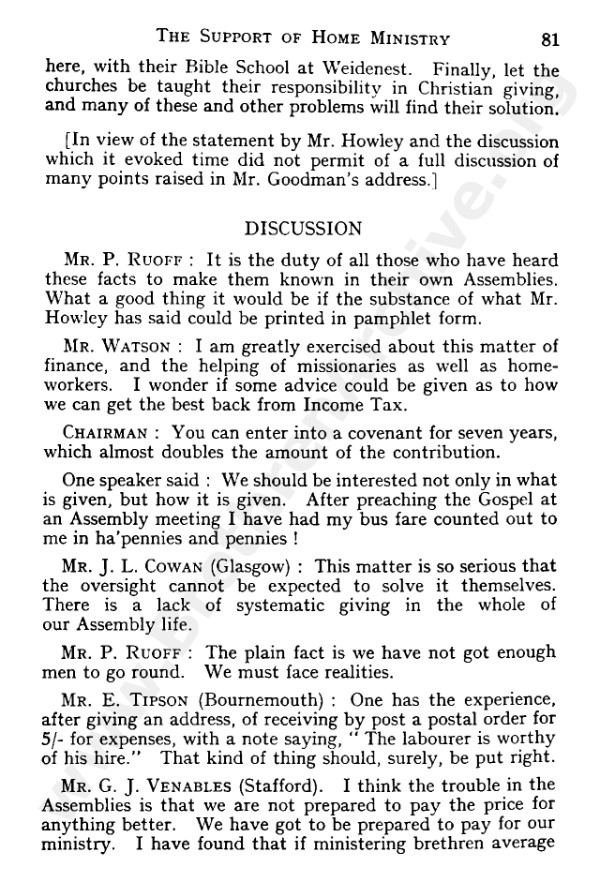 THE SUPPORT OF HOME MINISTRY 81

here, with their Bible School at Weidenest. Finally, let the churches be taught their responsibility in Christian giving, and many of these and other problems will find their solution.

[In view of the statement by Mr. Howley and the discussion which it evoked time did not permit of a full discussion of many points raised in Mr. Goodman's address.]

DISCUSSION

MR. P. RUOFF : It is the duty of all those who have heard these facts to make them known in their own Assemblies. What a good thing it would be if the substance of what Mr. Howley has said could be printed in pamphlet form.

MR. WATSON : I am greatly exercised about this matter of finance, and the helping of missionaries as well as homeworkers. I wonder if some advice could be given as to how we can get the best back from Income Tax.

CHAIRMAN : You can enter into a covenant for seven years, which almost doubles the amount of the contribution.

One speaker said : We should be interested not only in what is given, but how it is given. After preaching the Gospel at an Assembly meeting I have had my bus fare counted out to me in ha'pennies and pennies !

MR. J. L. COWAN (Glasgow) : This matter is so serious that the oversight cannot be expected to solve it themselves. There is a lack of systematic giving in the whole of our Assembly life.

MR. P. RUOFF : The plain fact is we have not got enough men to go round. We must face realities.

MR. E. TIPSON (Bournemouth) : One has the experience, after giving an address, of receiving by post a postal order for 5/- for expenses, with a note saying, " The labourer is worthy of his hire." That kind of thing should, surely, be put right.

MR. G. J. VENABLES (Stafford). I think the trouble in the Assemblies is that we are not prepared to pay the price for anything better. We have got to be prepared to pay for our ministry. I have found that if ministering brethren average